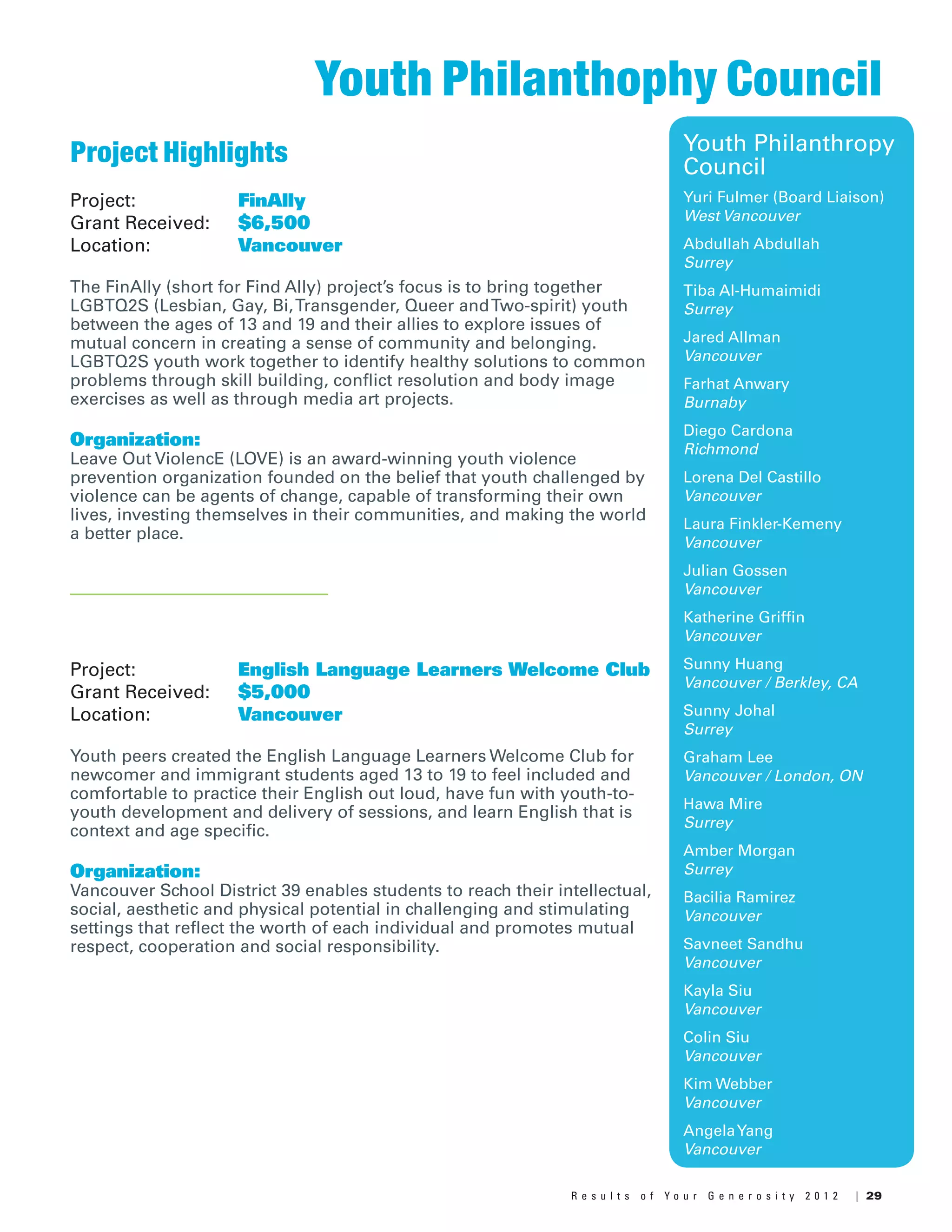 Youth Philanthophy Council

Project Highlights

Project: FinAlly
Grant Received: $6,500
Location: Vancouver

The FinAlly (short for Find Ally) project's focus is to bring together LGBTQ2S (Lesbian, Gay, Bi, Transgender, Queer and Two-spirit) youth between the ages of 13 and 19 and their allies to explore issues of mutual concern in creating a sense of community and belonging. LGBTQ2S youth work together to identify healthy solutions to common problems through skill building, conflict resolution and body image exercises as well as through media art projects.

Organization:
Leave Out ViolencE (LOVE) is an award-winning youth violence prevention organization founded on the belief that youth challenged by violence can be agents of change, capable of transforming their own lives, investing themselves in their communities, and making the world a better place.

Project: English Language Learners Welcome Club
Grant Received: $5,000
Location: Vancouver

Youth peers created the English Language Learners Welcome Club for newcomer and immigrant students aged 13 to 19 to feel included and comfortable to practice their English out loud, have fun with youth-to-youth development and delivery of sessions, and learn English that is context and age specific.

Organization:
Vancouver School District 39 enables students to reach their intellectual, social, aesthetic and physical potential in challenging and stimulating settings that reflect the worth of each individual and promotes mutual respect, cooperation and social responsibility.

Youth Philanthropy Council

Yuri Fulmer (Board Liaison)
West Vancouver

Abdullah Abdullah
Surrey

Tiba Al-Humaimidi
Surrey

Jared Allman
Vancouver

Farhat Anwary
Burnaby

Diego Cardona
Richmond

Lorena Del Castillo
Vancouver

Laura Finkler-Kemeny
Vancouver

Julian Gossen
Vancouver

Katherine Griffin
Vancouver

Sunny Huang
Vancouver / Berkley, CA

Sunny Johal
Surrey

Graham Lee
Vancouver / London, ON

Hawa Mire
Surrey

Amber Morgan
Surrey

Bacilia Ramirez
Vancouver

Savneet Sandhu
Vancouver

Kayla Siu
Vancouver

Colin Siu
Vancouver

Kim Webber
Vancouver

Angela Yang
Vancouver

Results of Your Generosity 2012 | 29